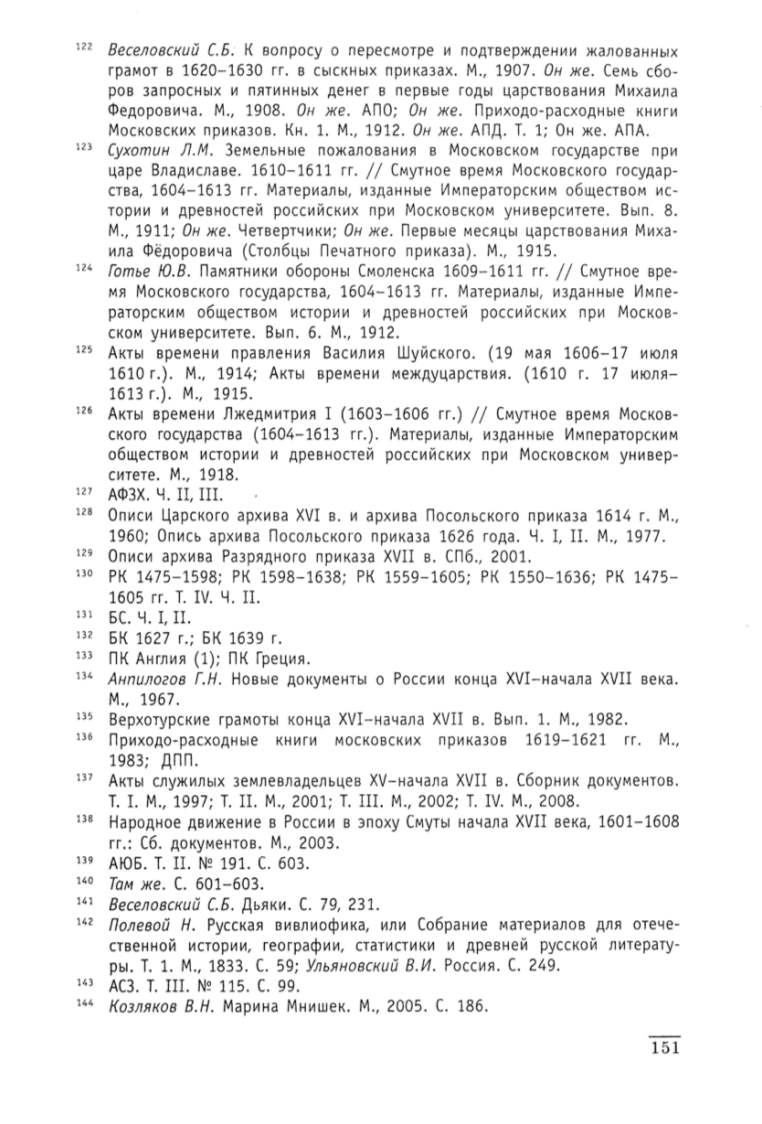 122 Веселовский С.Б. К вопросу о пересмотре и подтверждении жалованных грамот в 1620–1630 гг. в сыскных приказах. М., 1907. Он же. Семь сборов запросных и пятинных денег в первые годы царствования Михаила Федоровича. М., 1908. Он же. АПО; Он же. Приходо-расходные книги Московских приказов. Кн. 1. М., 1912. Он же. АПД. Т. 1; Он же. АПА.

123 Сухотин Л.М. Земельные пожалования в Московском государстве при царе Владиславе. 1610–1611 гг. // Смутное время Московского государства, 1604–1613 гг. Материалы, изданные Императорским обществом истории и древностей российских при Московском университете. Вып. 8. М., 1911; Он же. Четвертчики; Он же. Первые месяцы царствования Михаила Фёдоровича (Столбцы Печатного приказа). М., 1915.

124 Готье Ю.В. Памятники обороны Смоленска 1609–1611 гг. // Смутное время Московского государства, 1604–1613 гг. Материалы, изданные Императорским обществом истории и древностей российских при Московском университете. Вып. 6. М., 1912.

125 Акты времени правления Василия Шуйского. (19 мая 1606–17 июля 1610 г.). М., 1914; Акты времени междуцарствия. (1610 г. 17 июля–1613 г.). М., 1915.

126 Акты времени Лжедмитрия I (1603–1606 гг.) // Смутное время Московского государства (1604–1613 гг.). Материалы, изданные Императорским обществом истории и древностей российских при Московском университете. М., 1918.

127 АФЗХ. Ч. II, III.

128 Описи Царского архива XVI в. и архива Посольского приказа 1614 г. М., 1960; Опись архива Посольского приказа 1626 года. Ч. I, II. М., 1977.

129 Описи архива Разрядного приказа XVII в. СПб., 2001.

130 РК 1475–1598; РК 1598–1638; РК 1559–1605; РК 1550–1636; РК 1475–1605 гг. Т. IV. Ч. II.

131 БС. Ч. I, II.

132 БК 1627 г.; БК 1639 г.

133 ПК Англия (1); ПК Греция.

134 Анпилогов Г.Н. Новые документы о России конца XVI–начала XVII века. М., 1967.

135 Верхотурские грамоты конца XVI–начала XVII в. Вып. 1. М., 1982.

136 Приходо-расходные книги московских приказов 1619–1621 гг. М., 1983; ДПП.

137 Акты служилых землевладельцев XV–начала XVII в. Сборник документов. Т. I. М., 1997; Т. II. М., 2001; Т. III. М., 2002; Т. IV. М., 2008.

138 Народное движение в России в эпоху Смуты начала XVII века, 1601–1608 гг.: Сб. документов. М., 2003.

139 АЮБ. Т. II. № 191. С. 603.

140 Там же. С. 601–603.

141 Веселовский С.Б. Дьяки. С. 79, 231.

142 Полевой Н. Русская вивлиофика, или Собрание материалов для отечественной истории, географии, статистики и древней русской литературы. Т. 1. М., 1833. С. 59; Ульяновский В.И. Россия. С. 249.

143 АСЗ. Т. III. № 115. С. 99.

144 Козляков В.Н. Марина Мнишек. М., 2005. С. 186.

151